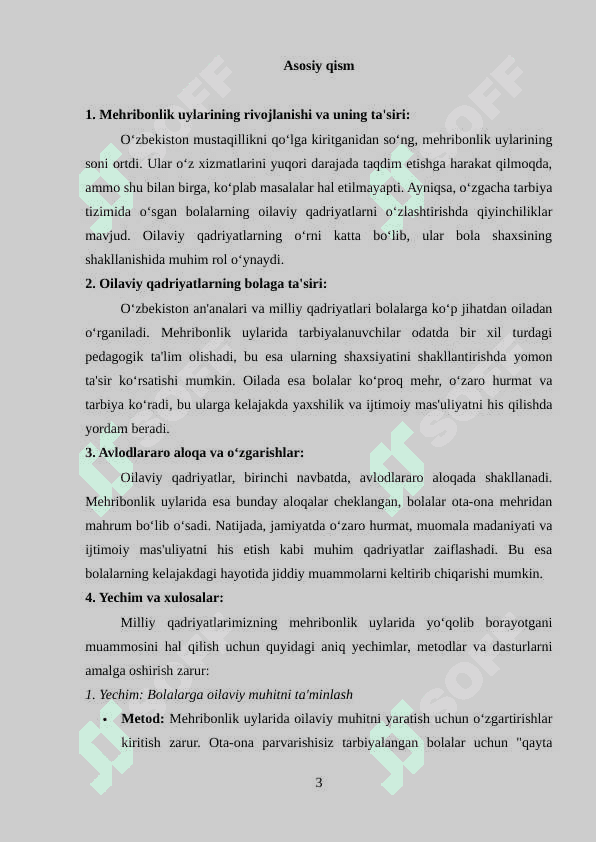 Asosiy qism

1. Mehribonlik uylarining rivojlanishi va uning ta'siri:

O‘zbekiston mustaqillikni qo‘lga kiritganidan so‘ng, mehribonlik uylarining soni ortdi. Ular o‘z xizmatlarini yuqori darajada taqdim etishga harakat qilmoqda, ammo shu bilan birga, ko‘plab masalalar hal etilmayapti. Ayniqsa, o‘zgacha tarbiya tizimida o‘sgan bolalarning oilaviy qadriyatlarni o‘zlashtirishda qiyinchiliklar mavjud. Oilaviy qadriyatlarning o‘rni katta bo‘lib, ular bola shaxsining shakllanishida muhim rol o‘ynaydi.

2. Oilaviy qadriyatlarning bolaga ta'siri:

O‘zbekiston an'analari va milliy qadriyatlari bolalarga ko‘p jihatdan oiladan o‘rganiladi. Mehribonlik uylarida tarbiyalanuvchilar odatda bir xil turdagi pedagogik ta'lim olishadi, bu esa ularning shaxsiyatini shakllantirishda yomon ta'sir ko‘rsatishi mumkin. Oilada esa bolalar ko‘proq mehr, o‘zaro hurmat va tarbiya ko‘radi, bu ularga kelajakda yaxshilik va ijtimoiy mas'uliyatni his qilishda yordam beradi.

3. Avlodlararo aloqa va o‘zgarishlar:

Oilaviy qadriyatlar, birinchi navbatda, avlodlararo aloqada shakllanadi. Mehribonlik uylarida esa bunday aloqalar cheklangan, bolalar ota-ona mehridan mahrum bo‘lib o‘sadi. Natijada, jamiyatda o‘zaro hurmat, muomala madaniyati va ijtimoiy mas'uliyatni his etish kabi muhim qadriyatlar zaiflashadi. Bu esa bolalarning kelajakdagi hayotida jiddiy muammolarni keltirib chiqarishi mumkin.

4. Yechim va xulosalar:

Milliy qadriyatlarimizning mehribonlik uylarida yo‘qolib borayotgani muammosini hal qilish uchun quyidagi aniq yechimlar, metodlar va dasturlarni amalga oshirish zarur:

1. Yechim: Bolalarga oilaviy muhitni ta'minlash

• Metod: Mehribonlik uylarida oilaviy muhitni yaratish uchun o‘zgartirishlar kiritish zarur. Ota-ona parvarishisiz tarbiyalangan bolalar uchun "qayta

3